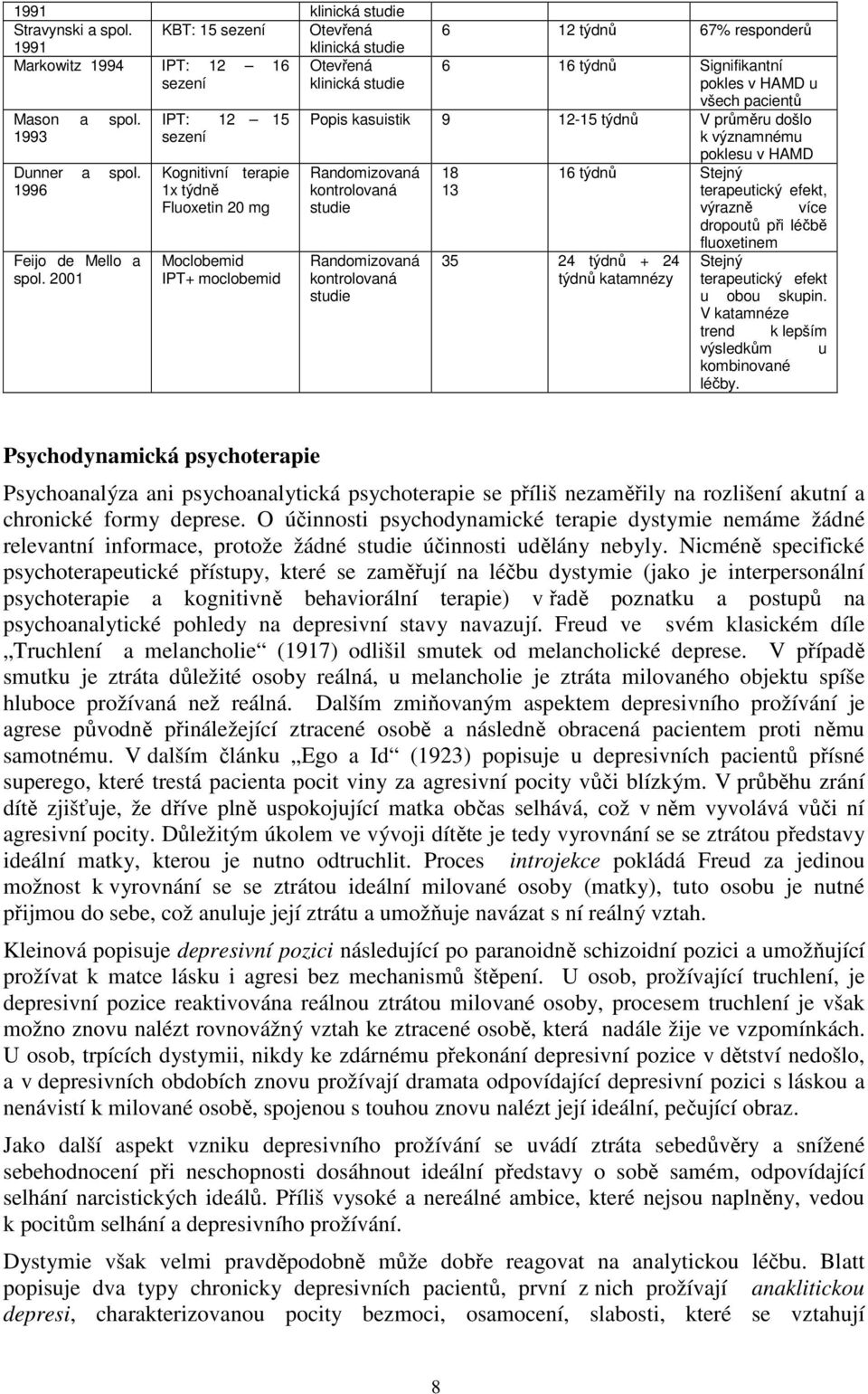 | 1991 | | klinická studie | | | |
|---|---|---|---|---|---|
| Stravynski a spol. 1991 | KBT: 15 sezení | Otevřená klinická studie | 6 | 12 týdnů | 67% responderů |
| Markowitz 1994 | IPT: 12 – 16 sezení | Otevřená klinická studie | 6 | 16 týdnů | Signifikantní pokles v HAMD u všech pacientů |
| Mason a spol. 1993 | IPT: 12 – 15 sezení | Popis kasuistik | 9 | 12-15 týdnů | V průměru došlo k významnému poklesu v HAMD |
| Dunner a spol. 1996 | Kognitivní terapie 1x týdně Fluoxetin 20 mg | Randomizovaná kontrolovaná studie | 18 13 | 16 týdnů | Stejný terapeutický efekt, výrazně více dropoutů při léčbě fluoxetinem |
| Feijo de Mello a spol. 2001 | Moclobemid IPT+ moclobemid | Randomizovaná kontrolovaná studie | 35 | 24 týdnů + 24 týdnů katamnézy | Stejný terapeutický efekt u obou skupin. V katamnéze trend k lepším výsledkům u kombinované léčby. |

Psychodynamická psychoterapie

Psychoanalýza ani psychoanalytická psychoterapie se příliš nezaměřily na rozlišení akutní a chronické formy deprese. O účinnosti psychodynamické terapie dystymie nemáme žádné relevantní informace, protože žádné studie účinnosti udělány nebyly. Nicméně specifické psychoterapeutické přístupy, které se zaměřují na léčbu dystymie (jako je interpersonální psychoterapie a kognitivně behaviorální terapie) v řadě poznatku a postupů na psychoanalytické pohledy na depresivní stavy navazují. Freud ve svém klasickém díle „Truchlení a melancholie“ (1917) odlišil smutek od melancholické deprese. V případě smutku je ztráta důležité osoby reálná, u melancholie je ztráta milovaného objektu spíše hluboce prožívaná než reálná. Dalším zmiňovaným aspektem depresivního prožívání je agrese původně přináležející ztracené osobě a následně obracená pacientem proti němu samotnému. V dalším článku „Ego a Id“ (1923) popisuje u depresivních pacientů přísné superego, které trestá pacienta pocit viny za agresivní pocity vůči blízkým. V průběhu zrání dítě zjišťuje, že dříve plně uspokojující matka občas selhává, což v něm vyvolává vůči ní agresivní pocity. Důležitým úkolem ve vývoji dítěte je tedy vyrovnání se se ztrátou představy ideální matky, kterou je nutno odtruchlit. Proces introjekce pokládá Freud za jedinou možnost k vyrovnání se se ztrátou ideální milované osoby (matky), tuto osobu je nutné přijmou do sebe, což anuluje její ztrátu a umožňuje navázat s ní reálný vztah.

Kleinová popisuje depresivní pozici následující po paranoidně schizoidní pozici a umožňující prožívat k matce lásku i agresi bez mechanismů štěpení. U osob, prožívající truchlení, je depresivní pozice reaktivována reálnou ztrátou milované osoby, procesem truchlení je však možno znovu nalézt rovnovážný vztah ke ztracené osobě, která nadále žije ve vzpomínkách. U osob, trpících dystymii, nikdy ke zdárnému překonání depresivní pozice v dětství nedošlo, a v depresivních obdobích znovu prožívají dramata odpovídající depresivní pozici s láskou a nenávistí k milované osobě, spojenou s touhou znovu nalézt její ideální, pečující obraz.

Jako další aspekt vzniku depresivního prožívání se uvádí ztráta sebedůvěry a snížené sebehodnocení při neschopnosti dosáhnout ideální představy o sobě samém, odpovídající selhání narcistických ideálů. Příliš vysoké a nereálné ambice, které nejsou naplněny, vedou k pocitům selhání a depresivního prožívání.

Dystymie však velmi pravděpodobně může dobře reagovat na analytickou léčbu. Blatt popisuje dva typy chronicky depresivních pacientů, první z nich prožívají anaklitickou depresi, charakterizovanou pocity bezmoci, osamocení, slabosti, které se vztahují

8